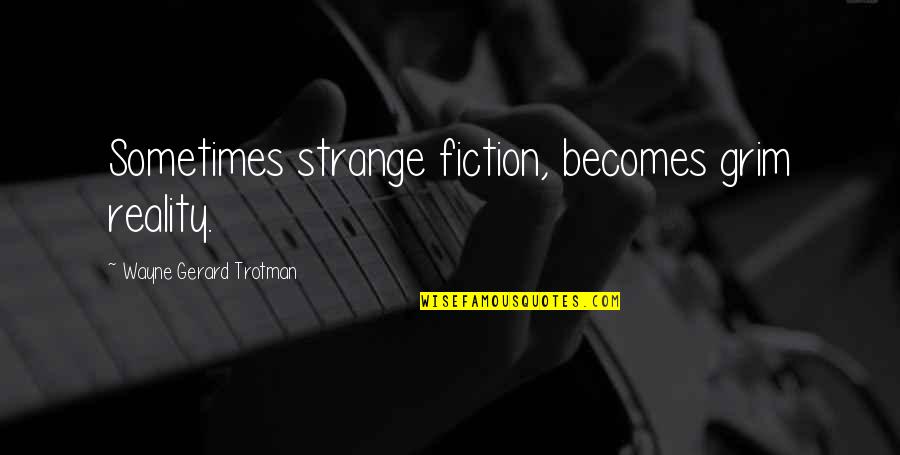 Sometimes strange fiction, becomes grim reality.

~ Wayne Gerard Trotman

WISEFAMOUSQUOTES.COM